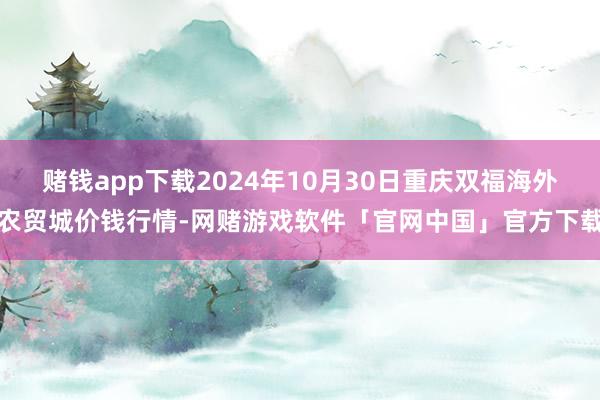 赌钱app下载2024年10月30日重庆双福海外农贸城价钱行情-网赌游戏软件「官网中国」官方下载